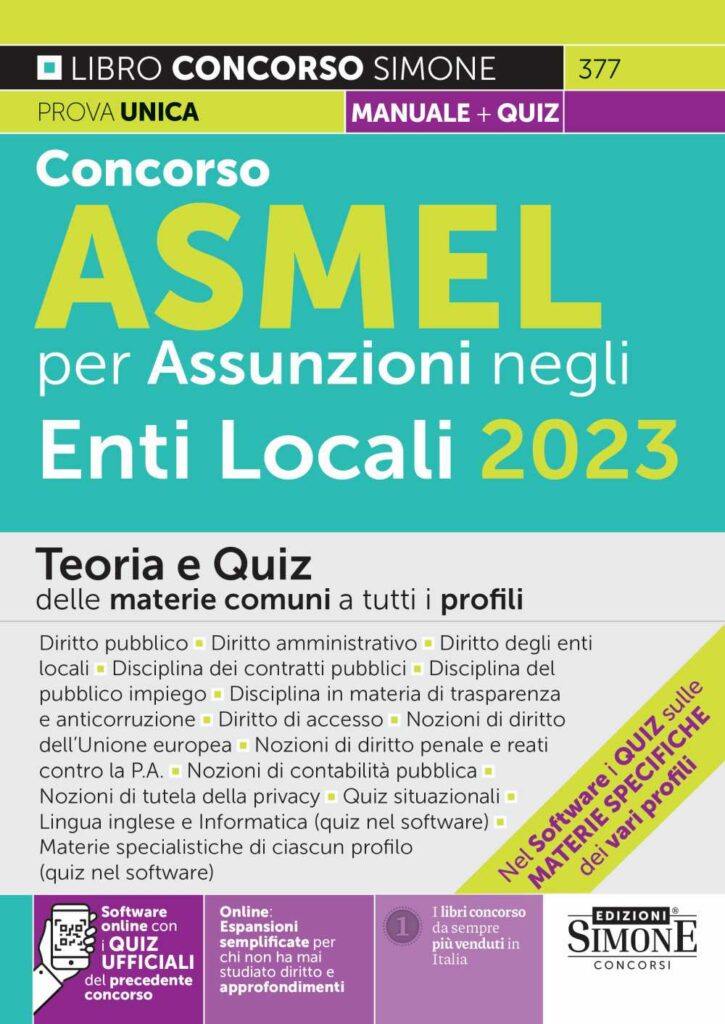 LIBRO CONCORSO SIMONE 377

PROVA UNICA MANUALE + QUIZ

Concorso
ASMEL
per Assunzioni negli
Enti Locali 2023

Teoria e Quiz
delle materie comuni a tutti i profili

Diritto pubblico ▪ Diritto amministrativo ▪ Diritto degli enti locali ▪ Disciplina dei contratti pubblici ▪ Disciplina del pubblico impiego ▪ Disciplina in materia di trasparenza e anticorruzione ▪ Diritto di accesso ▪ Nozioni di diritto dell'Unione europea ▪ Nozioni di diritto penale e reati contro la P.A. ▪ Nozioni di contabilità pubblica ▪ Nozioni di tutela della privacy ▪ Quiz situazionali ▪ Lingua inglese e Informatica (quiz nel software) ▪ Materie specialistiche di ciascun profilo (quiz nel software)

Nel Software i QUIZ sulle MATERIE SPECIFICHE dei vari profili

Software online con i QUIZ UFFICIALI del precedente concorso

Online: Espansioni semplificate per chi non ha mai studiato diritto e approfondimenti

1 I libri concorso da sempre più venduti in Italia

EDIZIONI SIMONE CONCORSI